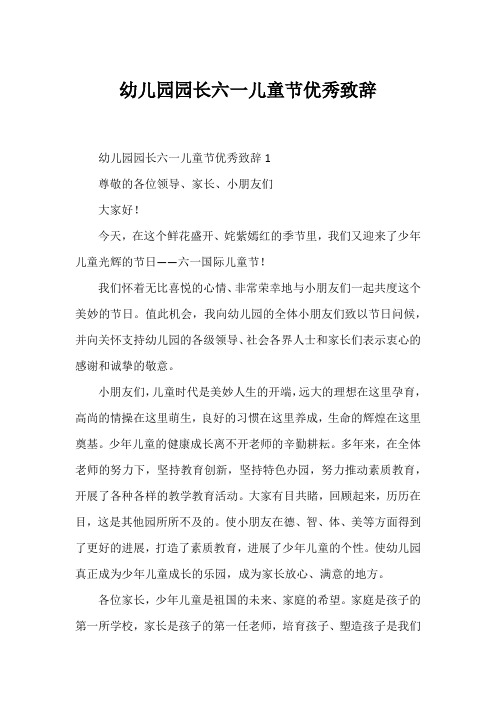 幼儿园园长六一儿童节优秀致辞

幼儿园园长六一儿童节优秀致辞 1

尊敬的各位领导、家长、小朋友们

大家好！

今天，在这个鲜花盛开、姹紫嫣红的季节里，我们又迎来了少年儿童光辉的节日——六一国际儿童节！

我们怀着无比喜悦的心情、非常荣幸地与小朋友们一起共度这个美妙的节日。值此机会，我向幼儿园的全体小朋友们致以节日问候，并向关怀支持幼儿园的各级领导、社会各界人士和家长们表示衷心的感谢和诚挚的敬意。

小朋友们，儿童时代是美妙人生的开端，远大的理想在这里孕育，高尚的情操在这里萌生，良好的习惯在这里养成，生命的辉煌在这里奠基。少年儿童的健康成长离不开老师的辛勤耕耘。多年来，在全体老师的努力下，坚持教育创新，坚持特色办园，努力推动素质教育，开展了各种各样的教学教育活动。大家有目共睹，回顾起来，历历在目，这是其他园所所不及的。使小朋友在德、智、体、美等方面得到了更好的进展，打造了素质教育，进展了少年儿童的个性。使幼儿园真正成为少年儿童成长的乐园，成为家长放心、满意的地方。

各位家长，少年儿童是祖国的未来、家庭的希望。家庭是孩子的第一所学校，家长是孩子的第一任老师，培育孩子、塑造孩子是我们